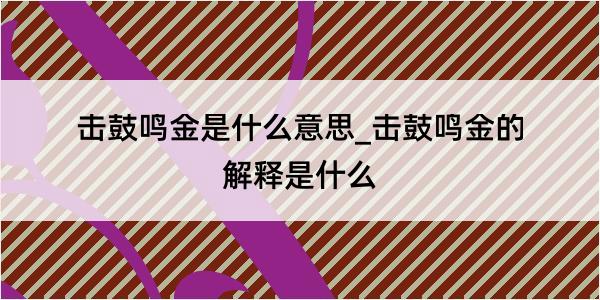 击鼓鸣金是什么意思_击鼓鸣金的解释是什么